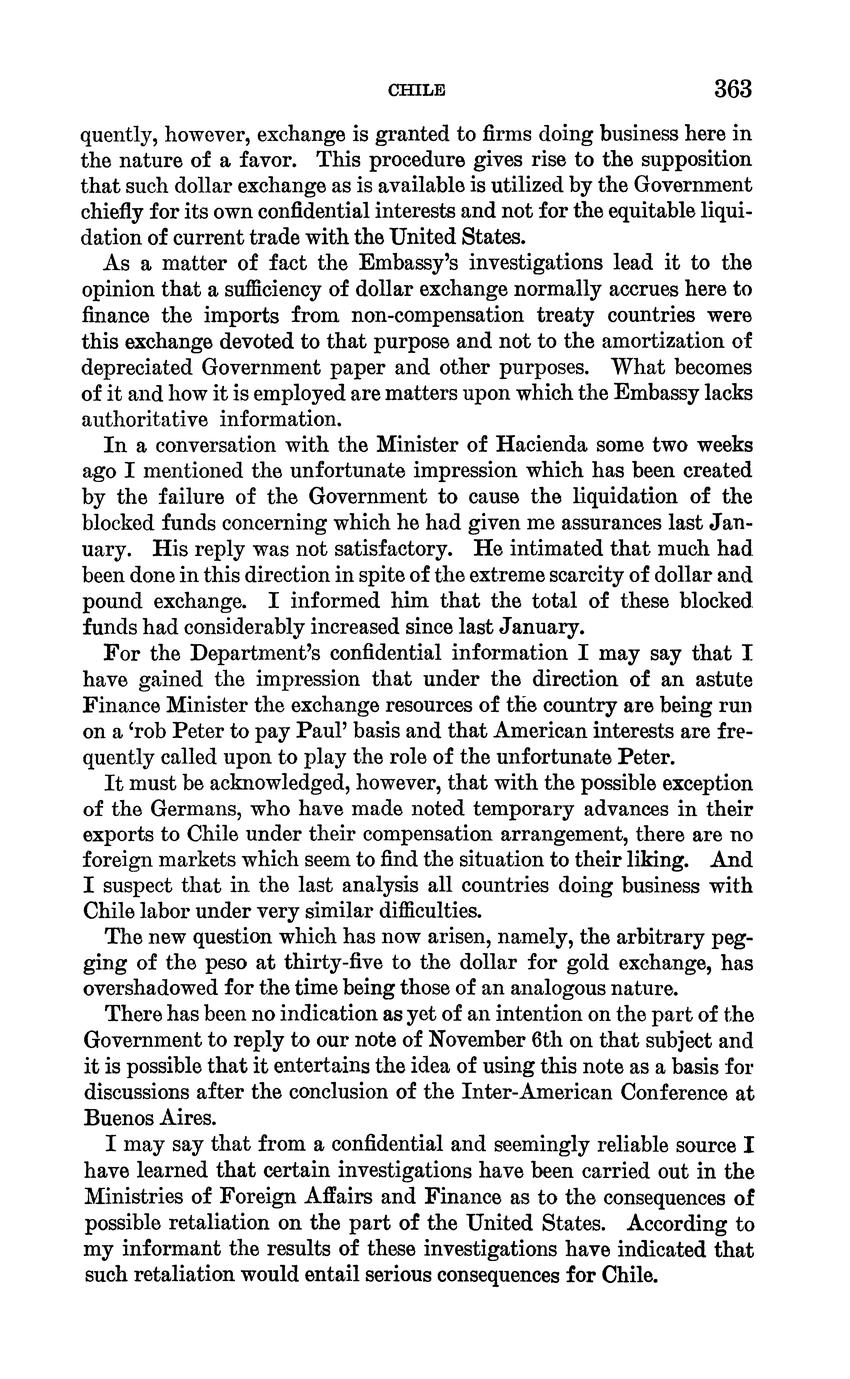 CHILE 363

quently, however, exchange is granted to firms doing business here in the nature of a favor. This procedure gives rise to the supposition that such dollar exchange as is available is utilized by the Government chiefly for its own confidential interests and not for the equitable liquidation of current trade with the United States.

As a matter of fact the Embassy's investigations lead it to the opinion that a sufficiency of dollar exchange normally accrues here to finance the imports from non-compensation treaty countries were this exchange devoted to that purpose and not to the amortization of depreciated Government paper and other purposes. What becomes of it and how it is employed are matters upon which the Embassy lacks authoritative information.

In a conversation with the Minister of Hacienda some two weeks ago I mentioned the unfortunate impression which has been created by the failure of the Government to cause the liquidation of the blocked funds concerning which he had given me assurances last January. His reply was not satisfactory. He intimated that much had been done in this direction in spite of the extreme scarcity of dollar and pound exchange. I informed him that the total of these blocked funds had considerably increased since last January.

For the Department's confidential information I may say that I have gained the impression that under the direction of an astute Finance Minister the exchange resources of the country are being run on a 'rob Peter to pay Paul' basis and that American interests are frequently called upon to play the role of the unfortunate Peter.

It must be acknowledged, however, that with the possible exception of the Germans, who have made noted temporary advances in their exports to Chile under their compensation arrangement, there are no foreign markets which seem to find the situation to their liking. And I suspect that in the last analysis all countries doing business with Chile labor under very similar difficulties.

The new question which has now arisen, namely, the arbitrary pegging of the peso at thirty-five to the dollar for gold exchange, has overshadowed for the time being those of an analogous nature.

There has been no indication as yet of an intention on the part of the Government to reply to our note of November 6th on that subject and it is possible that it entertains the idea of using this note as a basis for discussions after the conclusion of the Inter-American Conference at Buenos Aires.

I may say that from a confidential and seemingly reliable source I have learned that certain investigations have been carried out in the Ministries of Foreign Affairs and Finance as to the consequences of possible retaliation on the part of the United States. According to my informant the results of these investigations have indicated that such retaliation would entail serious consequences for Chile.